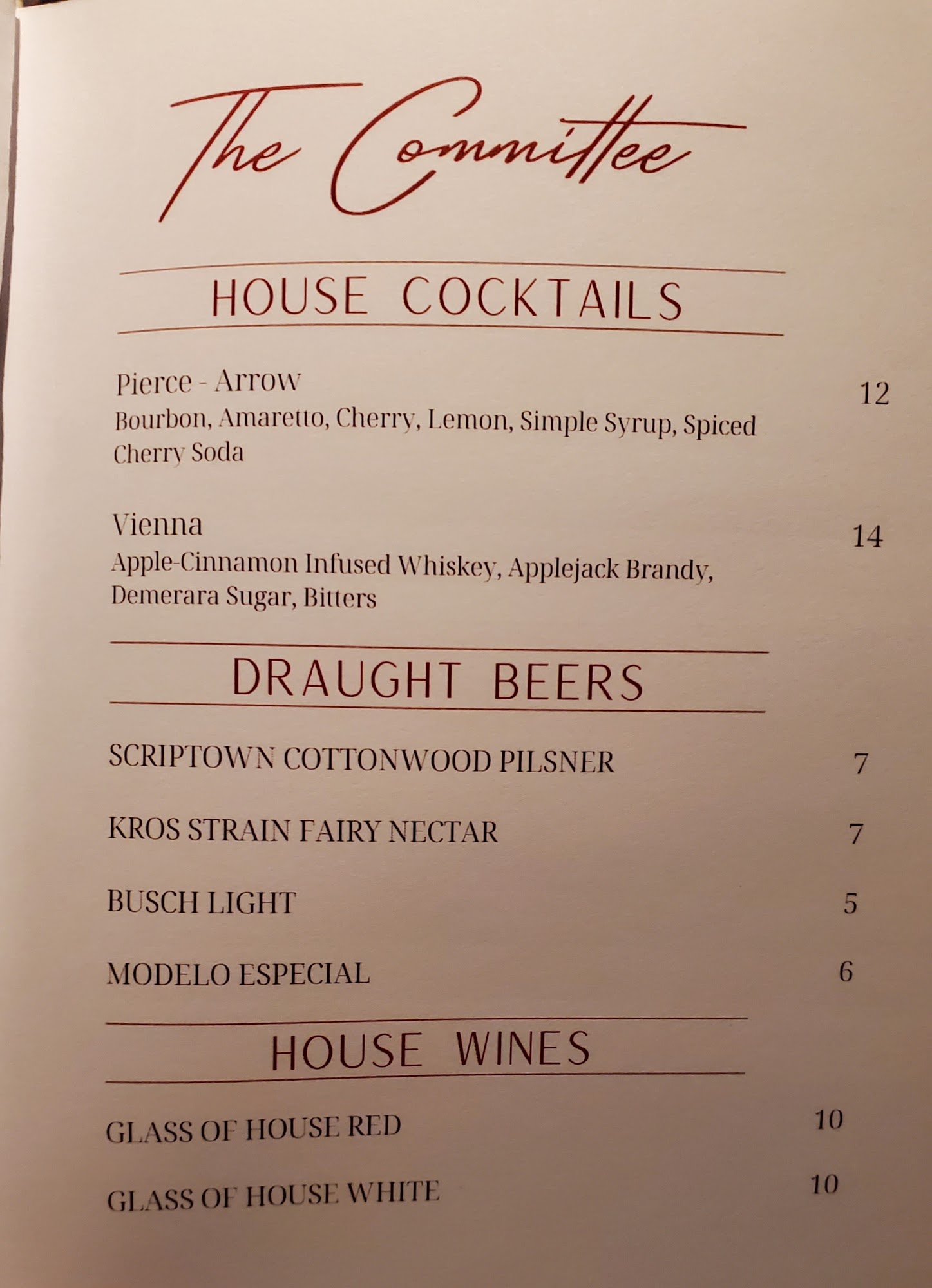 The Committee

HOUSE COCKTAILS

Pierce - Arrow
12
Bourbon, Amaretto, Cherry, Lemon, Simple Syrup, Spiced Cherry Soda

Vienna
14
Apple-Cinnamon Infused Whiskey, Applejack Brandy, Demerara Sugar, Bitters

DRAUGHT BEERS

SCRIPTOWN COTTONWOOD PILSNER 7

KROS STRAIN FAIRY NECTAR 7

BUSCH LIGHT 5

MODELO ESPECIAL 6

HOUSE WINES

GLASS OF HOUSE RED 10

GLASS OF HOUSE WHITE 10